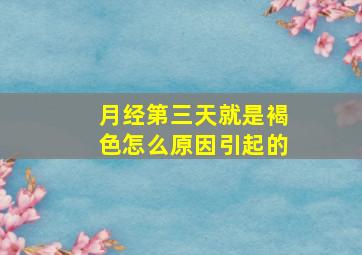 月经第三天就是褐色怎么原因引起的